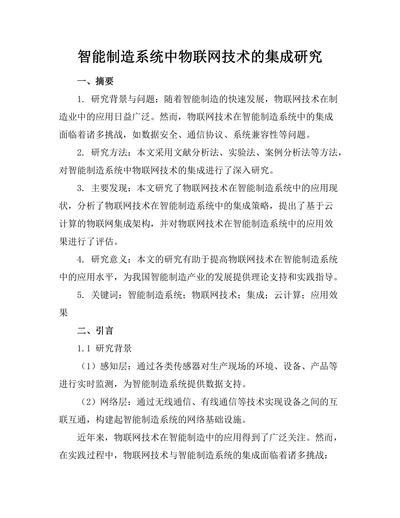 智能制造系统中物联网技术的集成研究

一、摘要

1. 研究背景与问题：随着智能制造的快速发展，物联网技术在制造业中的应用日益广泛。然而，物联网技术在智能制造系统中的集成面临着诸多挑战，如数据安全、通信协议、系统兼容性等问题。

2. 研究方法：本文采用文献分析法、实验法、案例分析法等方法，对智能制造系统中物联网技术的集成进行了深入研究。

3. 主要发现：本文研究了物联网技术在智能制造系统中的应用现状，分析了物联网技术在智能制造系统中的集成策略，提出了基于云计算的物联网集成架构，并对物联网技术在智能制造系统中的应用效果进行了评估。

4. 研究意义：本文的研究有助于提高物联网技术在智能制造系统中的应用水平，为我国智能制造产业的发展提供理论支持和实践指导。

5. 关键词：智能制造系统；物联网技术；集成；云计算；应用效果

二、引言

1.1 研究背景

（1）感知层：通过各类传感器对生产现场的环境、设备、产品等进行实时监测，为智能制造系统提供数据支持。

（2）网络层：通过无线通信、有线通信等技术实现设备之间的互联互通，构建起智能制造系统的网络基础设施。

近年来，物联网技术在智能制造中的应用得到了广泛关注。然而，在实践过程中，物联网技术与智能制造系统的集成面临着诸多挑战：